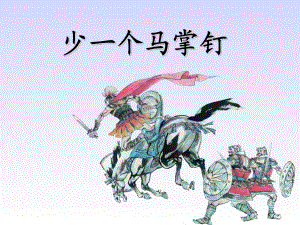 少一个马掌钉